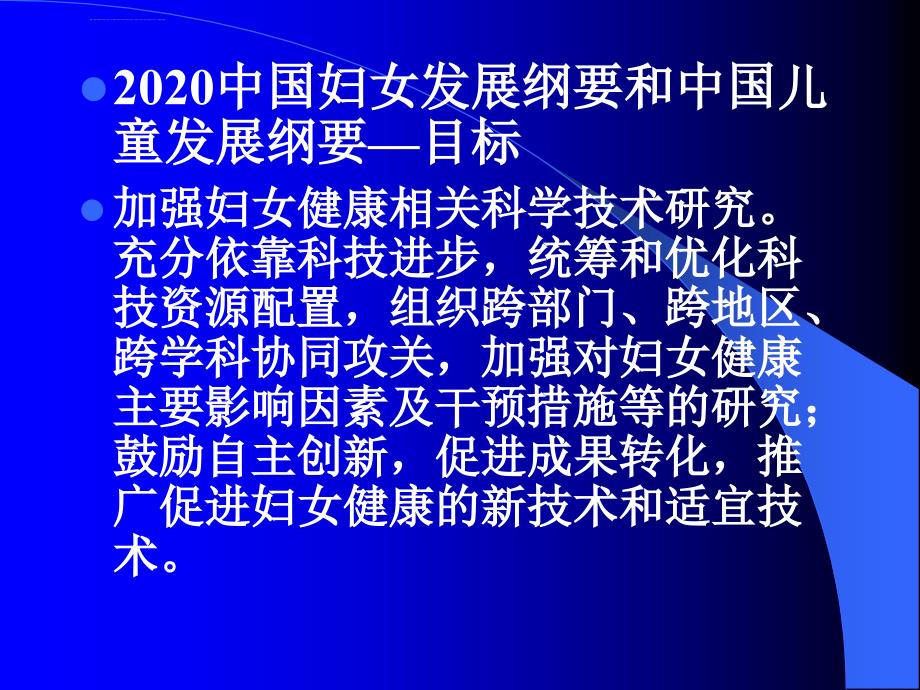 2020中国妇女发展纲要和中国儿童发展纲要—目标

加强妇女健康相关科学技术研究。充分依靠科技进步，统筹和优化科技资源配置，组织跨部门、跨地区、跨学科协同攻关，加强对妇女健康主要影响因素及干预措施等的研究；鼓励自主创新，促进成果转化，推广促进妇女健康的新技术和适宜技术。